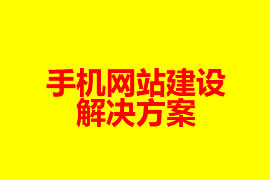 手机网站建设
解决方案